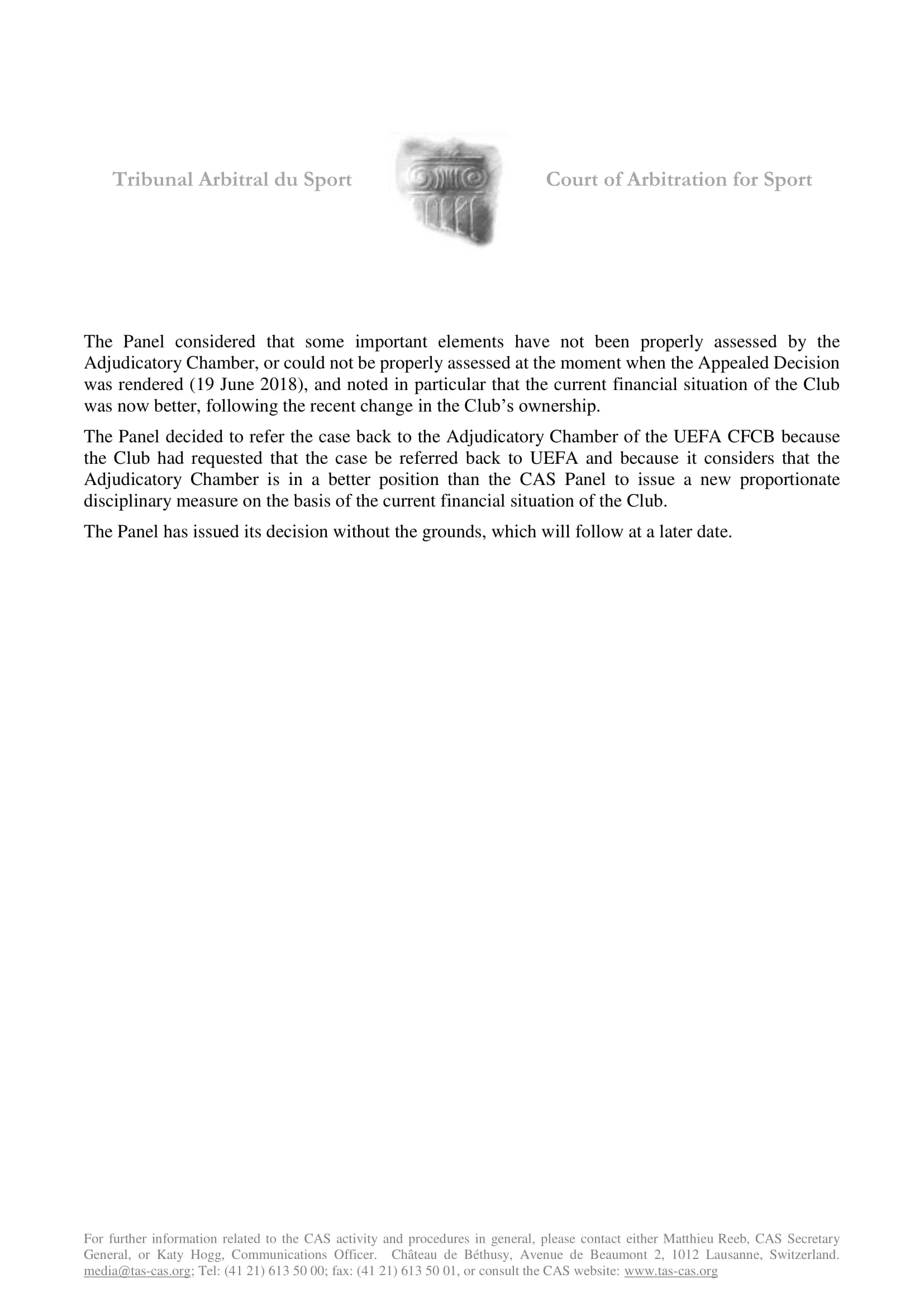 Tribunal Arbitral du Sport

Court of Arbitration for Sport

The Panel considered that some important elements have not been properly assessed by the Adjudicatory Chamber, or could not be properly assessed at the moment when the Appealed Decision was rendered (19 June 2018), and noted in particular that the current financial situation of the Club was now better, following the recent change in the Club's ownership.

The Panel decided to refer the case back to the Adjudicatory Chamber of the UEFA CFCB because the Club had requested that the case be referred back to UEFA and because it considers that the Adjudicatory Chamber is in a better position than the CAS Panel to issue a new proportionate disciplinary measure on the basis of the current financial situation of the Club.

The Panel has issued its decision without the grounds, which will follow at a later date.

For further information related to the CAS activity and procedures in general, please contact either Matthieu Reeb, CAS Secretary General, or Katy Hogg, Communications Officer. Château de Béthusy, Avenue de Beaumont 2, 1012 Lausanne, Switzerland. media@tas-cas.org; Tel: (41 21) 613 50 00; fax: (41 21) 613 50 01, or consult the CAS website: www.tas-cas.org